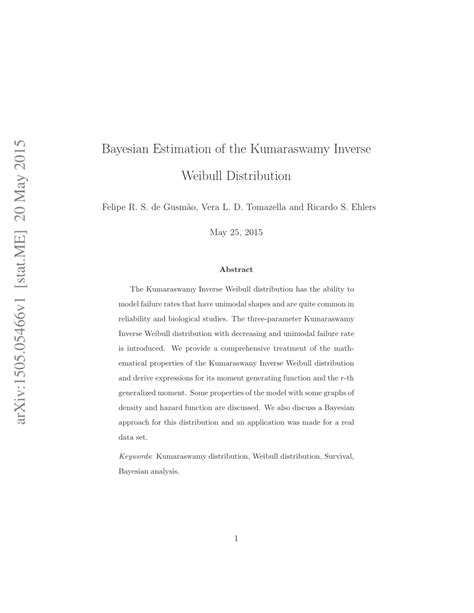 arXiv:1505.05466v1 [stat.ME] 20 May 2015

Bayesian Estimation of the Kumaraswamy Inverse Weibull Distribution

Felipe R. S. de Gusmão, Vera L. D. Tomazella and Ricardo S. Ehlers

May 25, 2015

Abstract

The Kumaraswamy Inverse Weibull distribution has the ability to model failure rates that have unimodal shapes and are quite common in reliability and biological studies. The three-parameter Kumaraswamy Inverse Weibull distribution with decreasing and unimodal failure rate is introduced. We provide a comprehensive treatment of the mathematical properties of the Kumaraswany Inverse Weibull distribution and derive expressions for its moment generating function and the $r$-th generalized moment. Some properties of the model with some graphs of density and hazard function are discussed. We also discuss a Bayesian approach for this distribution and an application was made for a real data set.

Keywords: Kumaraswamy distribution, Weibull distribution, Survival, Bayesian analysis.

1